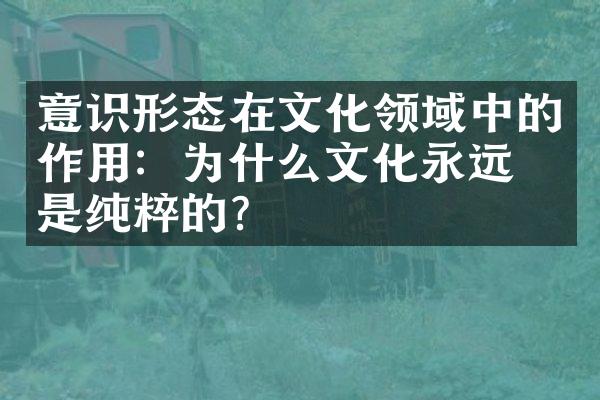 意识形态在文化领域中的作用：为什么文化永远是纯粹的？